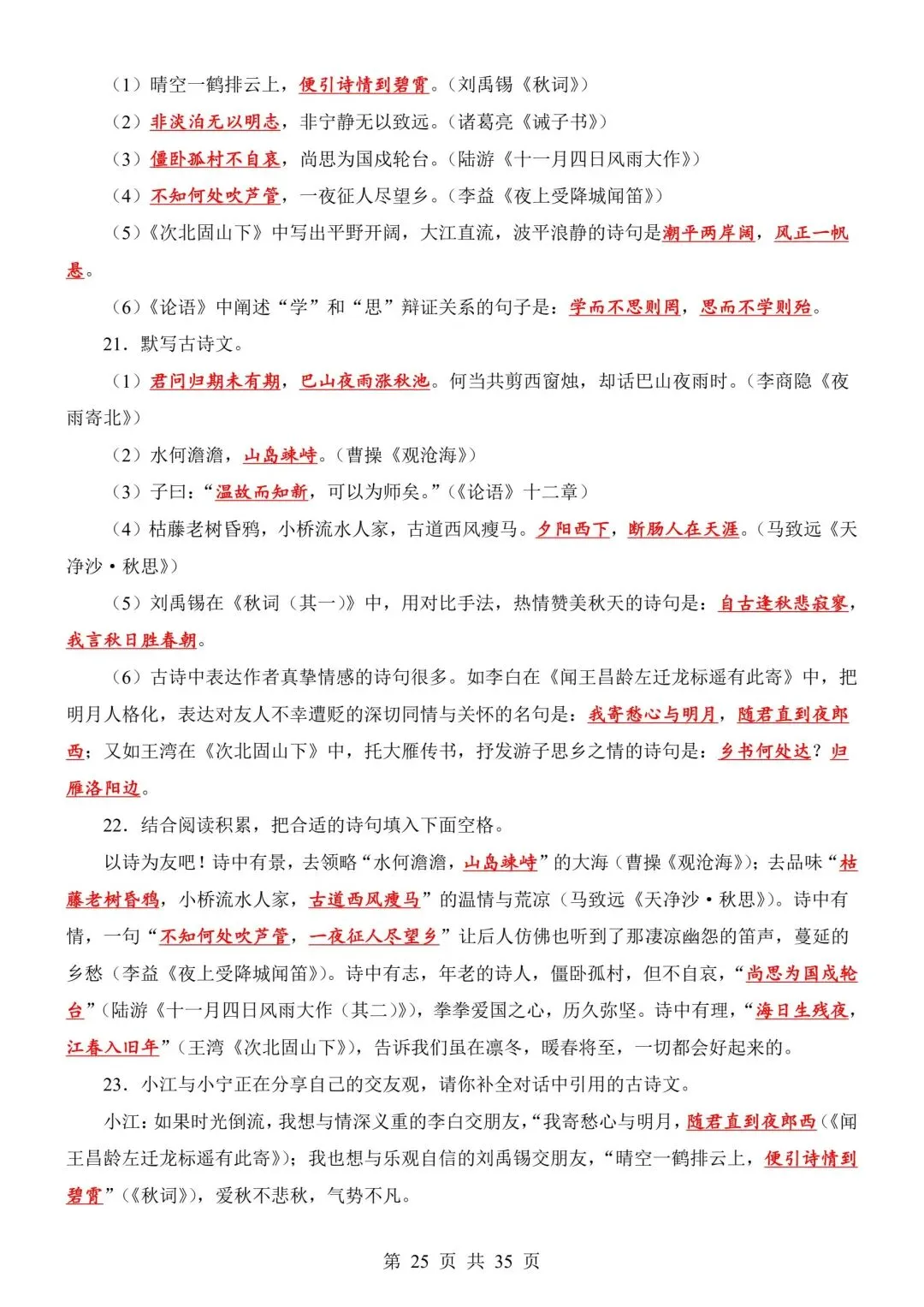 （1）晴空一鹤排云上，便引诗情到碧霄。（刘禹锡《秋词》）

（2）非淡泊无以明志，非宁静无以致远。（诸葛亮《诫子书》）

（3）僵卧孤村不自哀，尚思为国戍轮台。（陆游《十一月四日风雨大作》）

（4）不知何处吹芦管，一夜征人尽望乡。（李益《夜上受降城闻笛》）

（5）《次北固山下》中写出平野开阔，大江直流，波平浪静的诗句是潮平两岸阔，风正一帆悬。

（6）《论语》中阐述“学”和“思”辩证关系的句子是：学而不思则罔，思而不学则殆。

21．默写古诗文。

（1）君问归期未有期，巴山夜雨涨秋池。何当共剪西窗烛，却话巴山夜雨时。（李商隐《夜雨寄北》）

（2）水何澹澹，山岛竦峙。（曹操《观沧海》）

（3）子曰：“温故而知新，可以为师矣。”（《论语》十二章）

（4）枯藤老树昏鸦，小桥流水人家，古道西风瘦马。夕阳西下，断肠人在天涯。（马致远《天净沙·秋思》）

（5）刘禹锡在《秋词（其一）》中，用对比手法，热情赞美秋天的诗句是：自古逢秋悲寂寥，我言秋日胜春朝。

（6）古诗中表达作者真挚情感的诗句很多。如李白在《闻王昌龄左迁龙标遥有此寄》中，把明月人格化，表达对友人不幸遭贬的深切同情与关怀的名句是：我寄愁心与明月，随君直到夜郎西；又如王湾在《次北固山下》中，托大雁传书，抒发游子思乡之情的诗句是：乡书何处达？归雁洛阳边。

22．结合阅读积累，把合适的诗句填入下面空格。

以诗为友吧！诗中有景，去领略“水何澹澹，山岛竦峙”的大海（曹操《观沧海》）；去品味“枯藤老树昏鸦，小桥流水人家，古道西风瘦马”的温情与荒凉（马致远《天净沙·秋思》）。诗中有情，一句“不知何处吹芦管，一夜征人尽望乡”让后人仿佛也听到了那凄凉幽怨的笛声，蔓延的乡愁（李益《夜上受降城闻笛》）。诗中有志，年老的诗人，僵卧孤村，但不自哀，“尚思为国戍轮台”（陆游《十一月四日风雨大作（其二）》），拳拳爱国之心，历久弥坚。诗中有理，“海日生残夜，江春入旧年”（王湾《次北固山下》），告诉我们虽在凛冬，暖春将至，一切都会好起来的。

23．小江与小宁正在分享自己的交友观，请你补全对话中引用的古诗文。

小江：如果时光倒流，我想与情深义重的李白交朋友，“我寄愁心与明月，随君直到夜郎西（《闻王昌龄左迁龙标遥有此寄》）；我也想与乐观自信的刘禹锡交朋友，“晴空一鹤排云上，便引诗情到碧霄”（《秋词》），爱秋不悲秋，气势不凡。

第 25 页 共 35 页